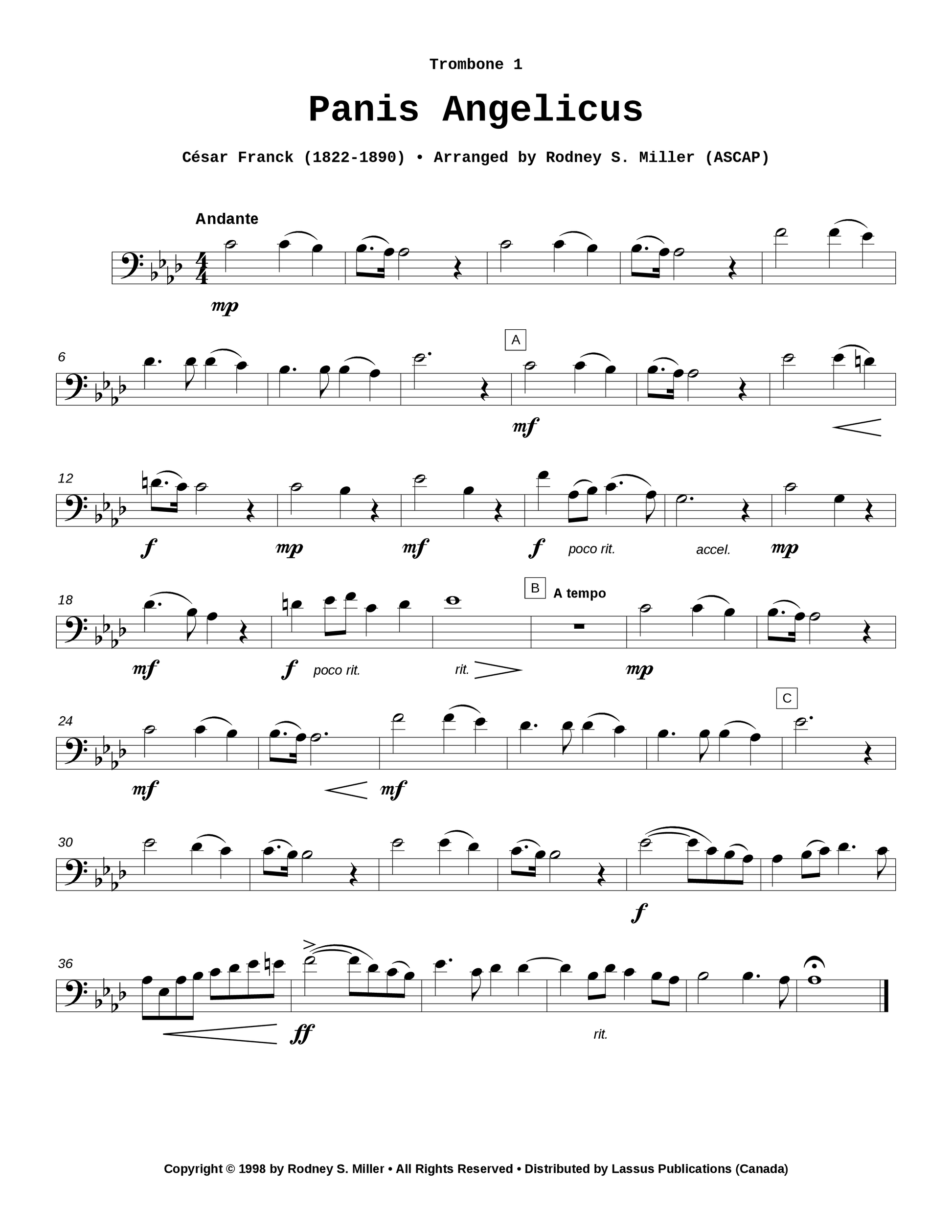 Trombone 1

Panis Angelicus

César Franck (1822-1890) • Arranged by Rodney S. Miller (ASCAP)

Andante

mp

6

A

mf

12

f

mp

mf

f

poco rit.

accel.

mp

18

B

A tempo

mf

f

poco rit.

rit.

mp

24

C

mf

mf

30

f

36

ff

rit.

Copyright © 1998 by Rodney S. Miller • All Rights Reserved • Distributed by Lassus Publications (Canada)